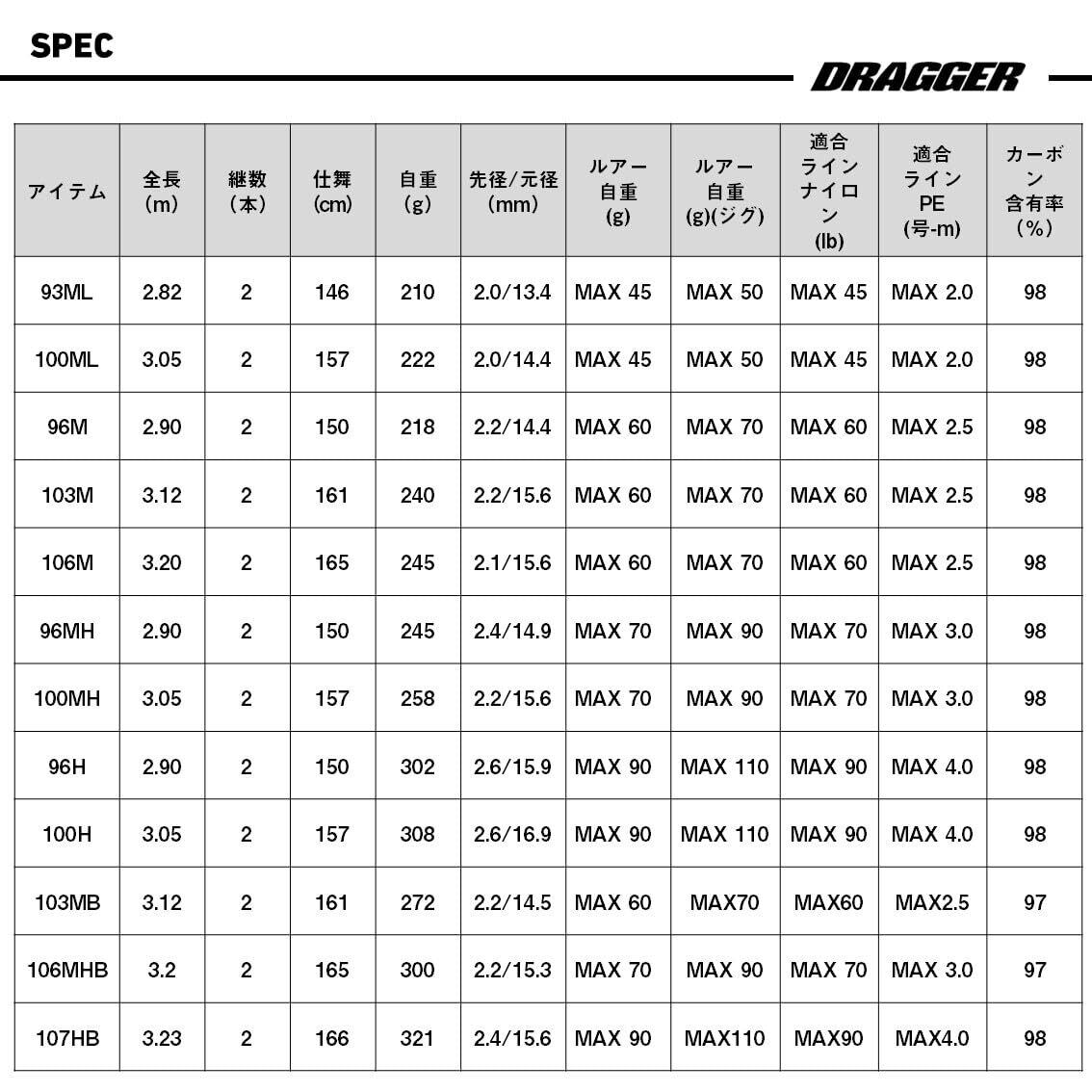 SPEC

DRAGGER

| アイテム | 全長 (m) | 継数 (本) | 仕舞 (cm) | 自重 (g) | 先径/元径 (mm) | ルアー自重 (g) | ルアー自重 (g)(ジグ) | 適合ラインナイロン (lb) | 適合ライン PE (号-m) | カーボン含有率 (%) |
|---|---|---|---|---|---|---|---|---|---|---|
| 93ML | 2.82 | 2 | 146 | 210 | 2.0/13.4 | MAX 45 | MAX 50 | MAX 45 | MAX 2.0 | 98 |
| 100ML | 3.05 | 2 | 157 | 222 | 2.0/14.4 | MAX 45 | MAX 50 | MAX 45 | MAX 2.0 | 98 |
| 96M | 2.90 | 2 | 150 | 218 | 2.2/14.4 | MAX 60 | MAX 70 | MAX 60 | MAX 2.5 | 98 |
| 103M | 3.12 | 2 | 161 | 240 | 2.2/15.6 | MAX 60 | MAX 70 | MAX 60 | MAX 2.5 | 98 |
| 106M | 3.20 | 2 | 165 | 245 | 2.1/15.6 | MAX 60 | MAX 70 | MAX 60 | MAX 2.5 | 98 |
| 96MH | 2.90 | 2 | 150 | 245 | 2.4/14.9 | MAX 70 | MAX 90 | MAX 70 | MAX 3.0 | 98 |
| 100MH | 3.05 | 2 | 157 | 258 | 2.2/15.6 | MAX 70 | MAX 90 | MAX 70 | MAX 3.0 | 98 |
| 96H | 2.90 | 2 | 150 | 302 | 2.6/15.9 | MAX 90 | MAX 110 | MAX 90 | MAX 4.0 | 98 |
| 100H | 3.05 | 2 | 157 | 308 | 2.6/16.9 | MAX 90 | MAX 110 | MAX 90 | MAX 4.0 | 98 |
| 103MB | 3.12 | 2 | 161 | 272 | 2.2/14.5 | MAX 60 | MAX70 | MAX60 | MAX2.5 | 97 |
| 106MHB | 3.2 | 2 | 165 | 300 | 2.2/15.3 | MAX 70 | MAX 90 | MAX 70 | MAX 3.0 | 97 |
| 107HB | 3.23 | 2 | 166 | 321 | 2.4/15.6 | MAX 90 | MAX110 | MAX90 | MAX4.0 | 98 |